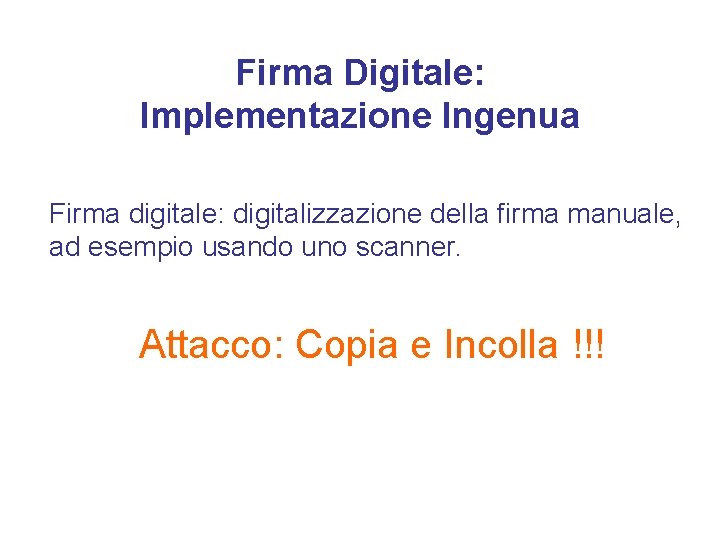 Firma Digitale:
Implementazione Ingenua

Firma digitale: digitalizzazione della firma manuale, ad esempio usando uno scanner.

Attacco: Copia e Incolla !!!